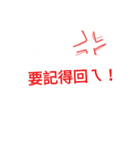 要記得回ㄟ！